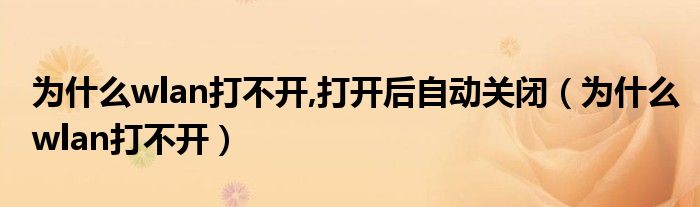 为什么wlan打不开,打开后自动关闭（为什么wlan打不开）